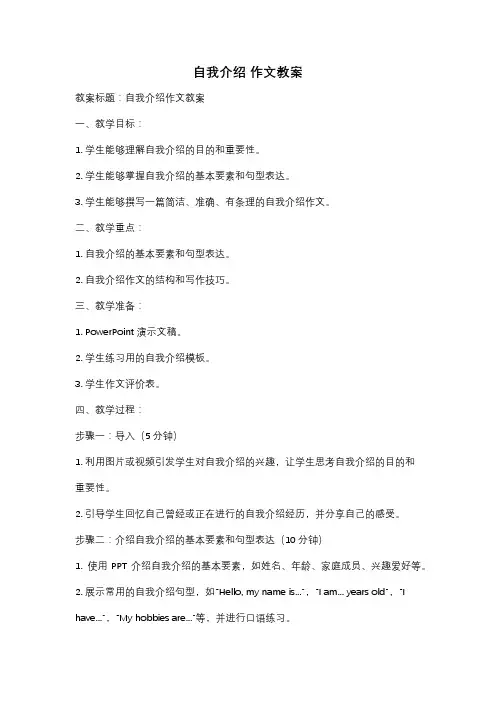 自我介绍 作文教案

教案标题：自我介绍作文教案

一、教学目标：

1. 学生能够理解自我介绍的目的和重要性。

2. 学生能够掌握自我介绍的基本要素和句型表达。

3. 学生能够撰写一篇简洁、准确、有条理的自我介绍作文。

二、教学重点：

1. 自我介绍的基本要素和句型表达。

2. 自我介绍作文的结构和写作技巧。

三、教学准备：

1. PowerPoint 演示文稿。

2. 学生练习用的自我介绍模板。

3. 学生作文评价表。

四、教学过程：

步骤一：导入（5 分钟）

1. 利用图片或视频引发学生对自我介绍的兴趣，让学生思考自我介绍的目的和重要性。

2. 引导学生回忆自己曾经或正在进行的自我介绍经历，并分享自己的感受。

步骤二：介绍自我介绍的基本要素和句型表达（10 分钟）

1. 使用 PPT 介绍自我介绍的基本要素，如姓名、年龄、家庭成员、兴趣爱好等。

2. 展示常用的自我介绍句型，如"Hello, my name is..."、"I am... years old"、"I have..."、"My hobbies are..."等，并进行口语练习。